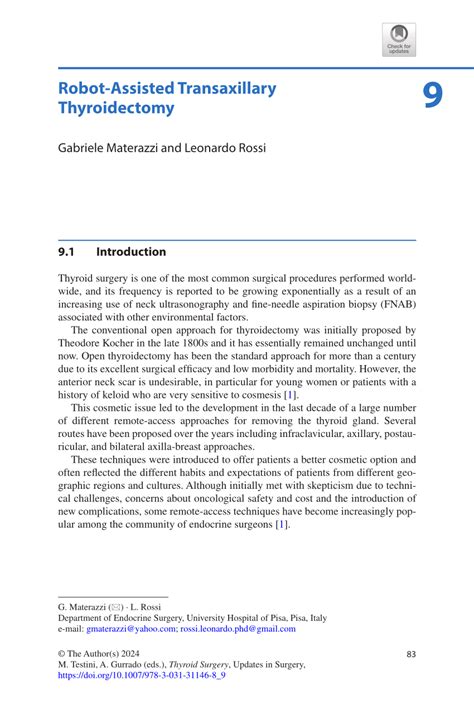 Check for updates

Robot-Assisted Transaxillary Thyroidectomy

9

Gabriele Materazzi and Leonardo Rossi

9.1 Introduction

Thyroid surgery is one of the most common surgical procedures performed worldwide, and its frequency is reported to be growing exponentially as a result of an increasing use of neck ultrasonography and fine-needle aspiration biopsy (FNAB) associated with other environmental factors.

The conventional open approach for thyroidectomy was initially proposed by Theodore Kocher in the late 1800s and it has essentially remained unchanged until now. Open thyroidectomy has been the standard approach for more than a century due to its excellent surgical efficacy and low morbidity and mortality. However, the anterior neck scar is undesirable, in particular for young women or patients with a history of keloid who are very sensitive to cosmesis [1].

This cosmetic issue led to the development in the last decade of a large number of different remote-access approaches for removing the thyroid gland. Several routes have been proposed over the years including infraclavicular, axillary, postauricular, and bilateral axilla-breast approaches.

These techniques were introduced to offer patients a better cosmetic option and often reflected the different habits and expectations of patients from different geographic regions and cultures. Although initially met with skepticism due to technical challenges, concerns about oncological safety and cost and the introduction of new complications, some remote-access techniques have become increasingly popular among the community of endocrine surgeons [1].

G. Materazzi (✉) · L. Rossi
Department of Endocrine Surgery, University Hospital of Pisa, Pisa, Italy
e-mail: gmaterazzi@yahoo.com; rossi.leonardo.phd@gmail.com

© The Author(s) 2024
M. Testini, A. Gurrado (eds.), Thyroid Surgery, Updates in Surgery,
https://doi.org/10.1007/978-3-031-31146-8_9

83